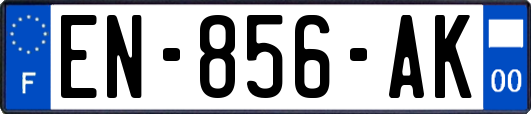 F
EN-856-AK
00